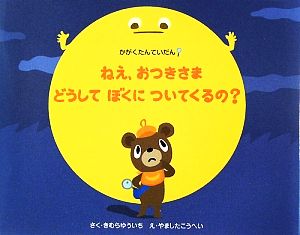 かがくたんていだん

ねえ、おつきさま
どうして ぼくに ついてくるの?

さく・きむらゆういち え・やましたこうへい